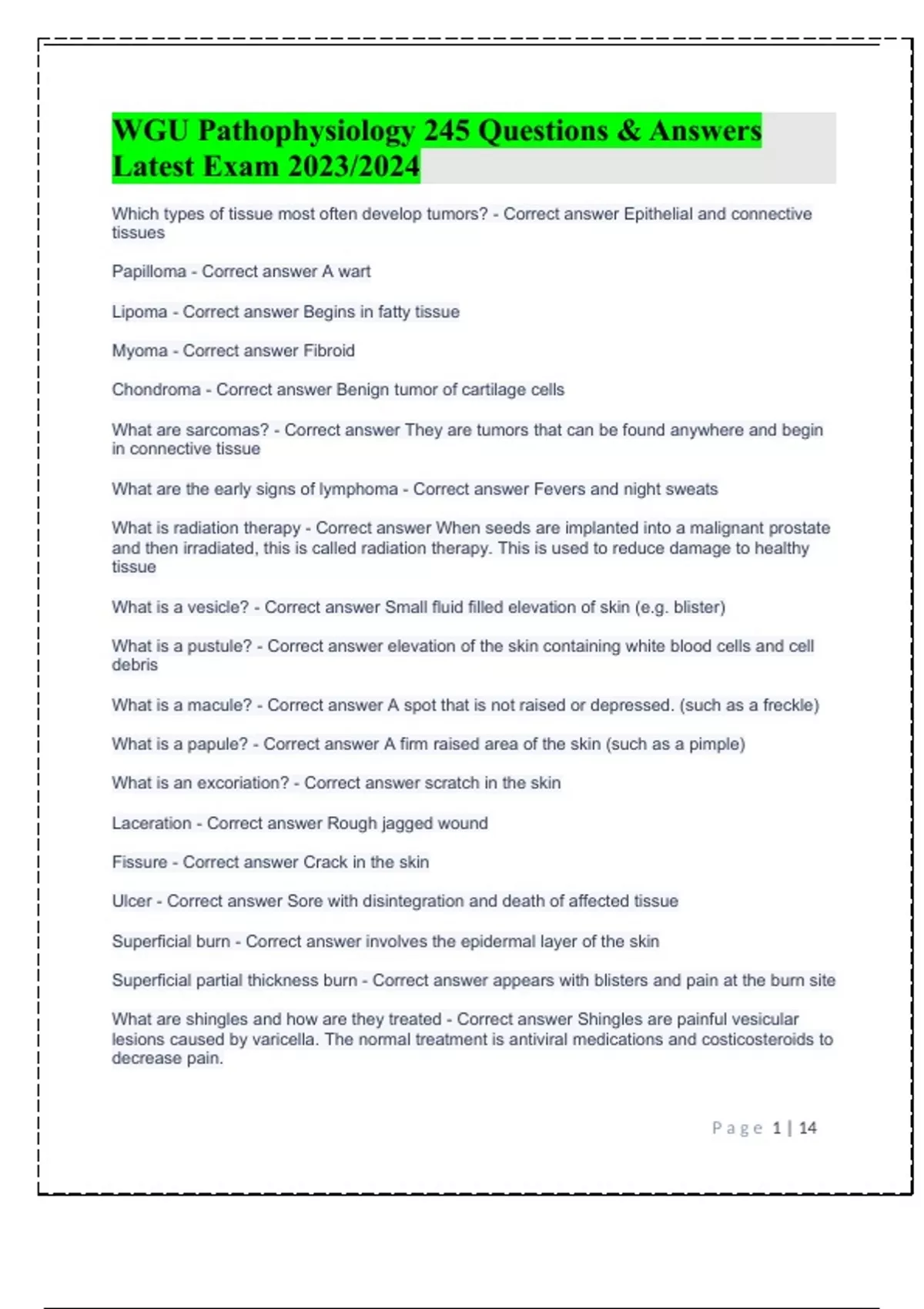 WGU Pathophysiology 245 Questions & Answers Latest Exam 2023/2024

Which types of tissue most often develop tumors? - Correct answer Epithelial and connective tissues

Papilloma - Correct answer A wart

Lipoma - Correct answer Begins in fatty tissue

Myoma - Correct answer Fibroid

Chondroma - Correct answer Benign tumor of cartilage cells

What are sarcomas? - Correct answer They are tumors that can be found anywhere and begin in connective tissue

What are the early signs of lymphoma - Correct answer Fevers and night sweats

What is radiation therapy - Correct answer When seeds are implanted into a malignant prostate and then irradiated, this is called radiation therapy. This is used to reduce damage to healthy tissue

What is a vesicle? - Correct answer Small fluid filled elevation of skin (e.g. blister)

What is a pustule? - Correct answer elevation of the skin containing white blood cells and cell debris

What is a macule? - Correct answer A spot that is not raised or depressed. (such as a freckle)

What is a papule? - Correct answer A firm raised area of the skin (such as a pimple)

What is an excoriation? - Correct answer scratch in the skin

Laceration - Correct answer Rough jagged wound

Fissure - Correct answer Crack in the skin

Ulcer - Correct answer Sore with disintegration and death of affected tissue

Superficial burn - Correct answer involves the epidermal layer of the skin

Superficial partial thickness burn - Correct answer appears with blisters and pain at the burn site

What are shingles and how are they treated - Correct answer Shingles are painful vesicular lesions caused by varicella. The normal treatment is antiviral medications and costicosteroids to decrease pain.

Page 1 | 14